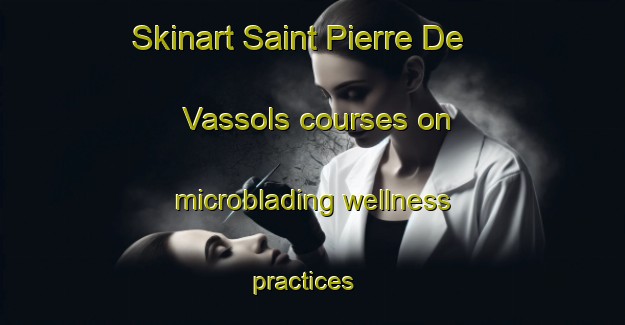 Skinart Saint Pierre De Vassols courses on microblading wellness practices